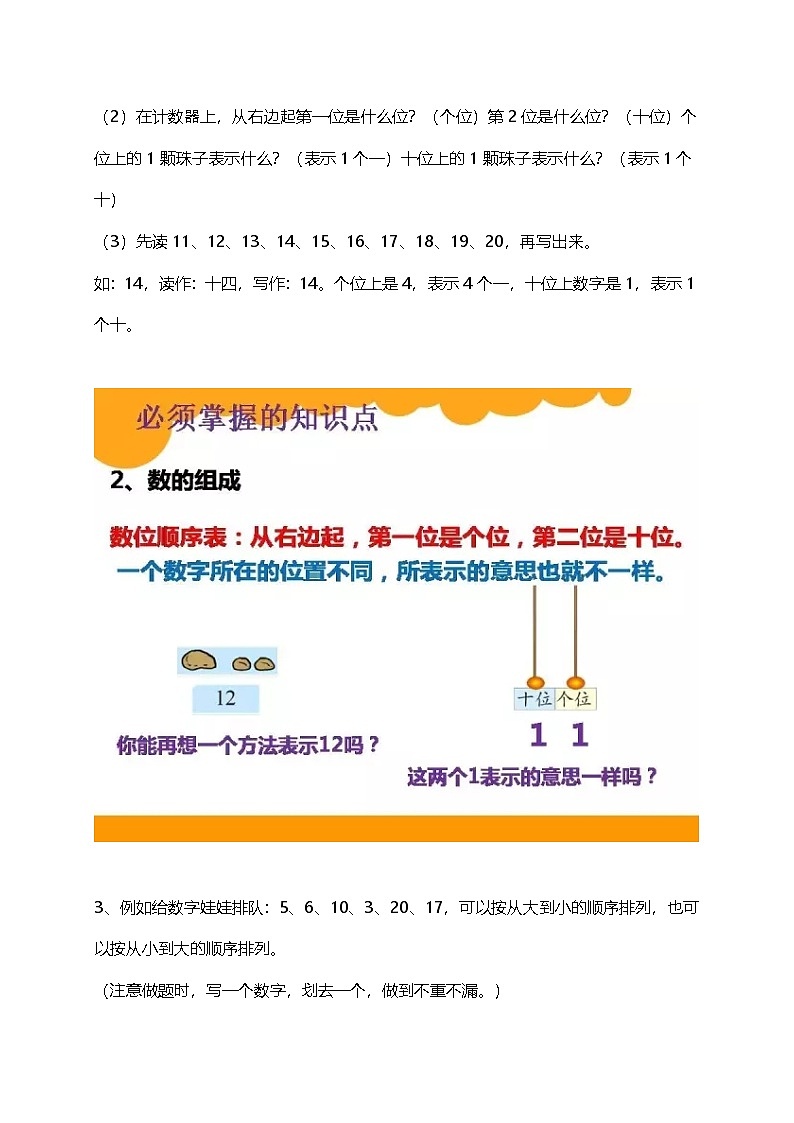 （2）在计数器上，从右边起第一位是什么位？（个位）第 2 位是什么位？（十位）个位上的 1 颗珠子表示什么？（表示 1 个一）十位上的 1 颗珠子表示什么？（表示 1 个十）

（3）先读 11、12、13、14、15、16、17、18、19、20，再写出来。

如：14，读作：十四，写作：14。个位上是 4，表示 4 个一，十位上数字是 1，表示 1 个十。

必须掌握的知识点

2、数的组成

数位顺序表：从右边起，第一位是个位，第二位是十位。

一个数字所在的位置不同，所表示的意思也就不一样。

12

你能再想一个方法表示12吗？

十位 个位

1 1

这两个1表示的意思一样吗？

3、例如给数字娃娃排队：5、6、10、3、20、17，可以按从大到小的顺序排列，也可以按从小到大的顺序排列。

（注意做题时，写一个数字，划去一个，做到不重不漏。）